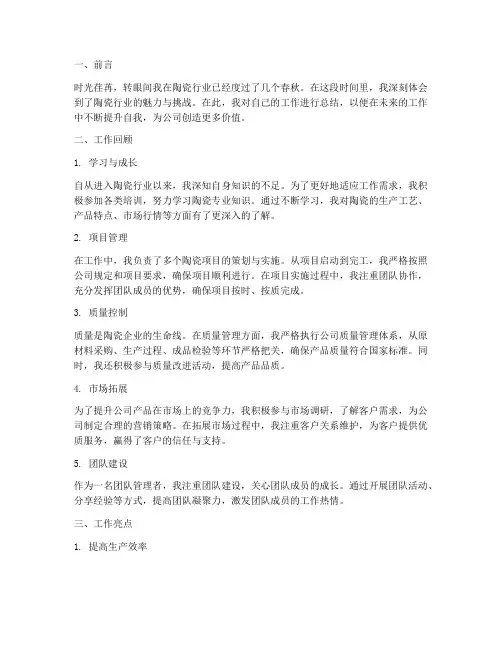 一、前言

时光荏苒，转眼间我在陶瓷行业已经度过了几个春秋。在这段时间里，我深刻体会到了陶瓷行业的魅力与挑战。在此，我对自己的工作进行总结，以便在未来的工作中不断提升自我，为公司创造更多价值。

二、工作回顾

1. 学习与成长

自从进入陶瓷行业以来，我深知自身知识的不足。为了更好地适应工作需求，我积极参加各类培训，努力学习陶瓷专业知识。通过不断学习，我对陶瓷的生产工艺、产品特点、市场行情等方面有了更深入的了解。

2. 项目管理

在工作中，我负责了多个陶瓷项目的策划与实施。从项目启动到完工，我严格按照公司规定和项目要求，确保项目顺利进行。在项目实施过程中，我注重团队协作，充分发挥团队成员的优势，确保项目按时、按质完成。

3. 质量控制

质量是陶瓷企业的生命线。在质量管理方面，我严格执行公司质量管理体系，从原材料采购、生产过程、成品检验等环节严格把关，确保产品质量符合国家标准。同时，我还积极参与质量改进活动，提高产品品质。

4. 市场拓展

为了提升公司产品在市场上的竞争力，我积极参与市场调研，了解客户需求，为公司制定合理的营销策略。在拓展市场过程中，我注重客户关系维护，为客户提供优质服务，赢得了客户的信任与支持。

5. 团队建设

作为一名团队管理者，我注重团队建设，关心团队成员的成长。通过开展团队活动、分享经验等方式，提高团队凝聚力，激发团队成员的工作热情。

三、工作亮点

1. 提高生产效率